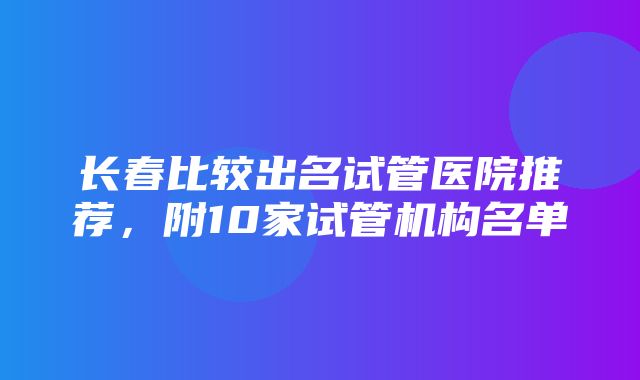 长春比较出名试管医院推荐，附10家试管机构名单